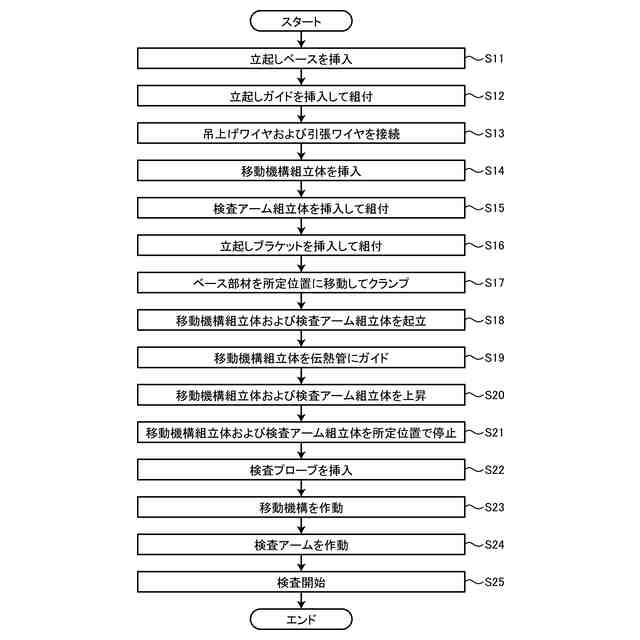 スタート

立起しベースを挿入 S11

立起しガイドを挿入して組付 S12

吊上げワイヤおよび引張ワイヤを接続 S13

移動機構組立体を挿入 S14

検査アーム組立体を挿入して組付 S15

立起しブラケットを挿入して組付 S16

ベース部材を所定位置に移動してクランプ S17

移動機構組立体および検査アーム組立体を起立 S18

移動機構組立体を伝熱管にガイド S19

移動機構組立体および検査アーム組立体を上昇 S20

移動機構組立体および検査アーム組立体を所定位置で停止 S21

検査プローブを挿入 S22

移動機構を作動 S23

検査アームを作動 S24

検査開始 S25

エンド